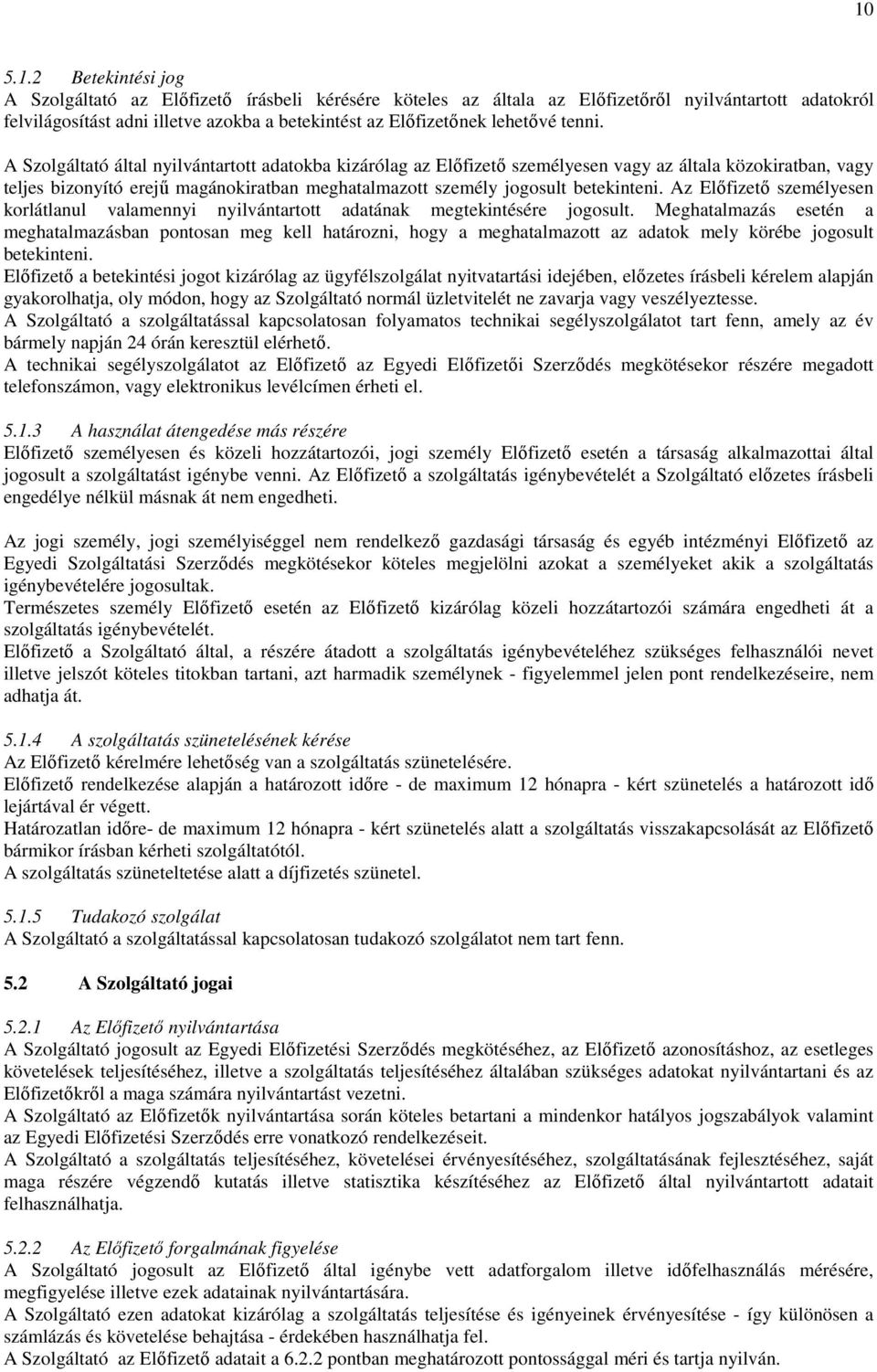 10

5.1.2 Betekintési jog
A Szolgáltató az Előfizető írásbeli kérésére köteles az általa az Előfizetőről nyilvántartott adatokról felvilágosítást adni illetve azokba a betekintést az Előfizetőnek lehetővé tenni.

A Szolgáltató által nyilvántartott adatokba kizárólag az Előfizető személyesen vagy az általa közokiratban, vagy teljes bizonyító erejű magánokiratban meghatalmazott személy jogosult betekinteni. Az Előfizető személyesen korlátlanul valamennyi nyilvántartott adatának megtekintésére jogosult. Meghatalmazás esetén a meghatalmazásban pontosan meg kell határozni, hogy a meghatalmazott az adatok mely körébe jogosult betekinteni.
Előfizető a betekintési jogot kizárólag az ügyfélszolgálat nyitvatartási idejében, előzetes írásbeli kérelem alapján gyakorolhatja, oly módon, hogy az Szolgáltató normál üzletvitelét ne zavarja vagy veszélyeztesse.
A Szolgáltató a szolgáltatással kapcsolatosan folyamatos technikai segélyszolgálatot tart fenn, amely az év bármely napján 24 órán keresztül elérhető.
A technikai segélyszolgálatot az Előfizető az Egyedi Előfizetői Szerződés megkötésekor részére megadott telefonszámon, vagy elektronikus levélcímen érheti el.

5.1.3 A használat átengedése más részére
Előfizető személyesen és közeli hozzátartozói, jogi személy Előfizető esetén a társaság alkalmazottai által jogosult a szolgáltatást igénybe venni. Az Előfizető a szolgáltatás igénybevételét a Szolgáltató előzetes írásbeli engedélye nélkül másnak át nem engedheti.

Az jogi személy, jogi személyiséggel nem rendelkező gazdasági társaság és egyéb intézményi Előfizető az Egyedi Szolgáltatási Szerződés megkötésekor köteles megjelölni azokat a személyeket akik a szolgáltatás igénybevételére jogosultak.
Természetes személy Előfizető esetén az Előfizető kizárólag közeli hozzátartozói számára engedheti át a szolgáltatás igénybevételét.
Előfizető a Szolgáltató által, a részére átadott a szolgáltatás igénybevételéhez szükséges felhasználói nevet illetve jelszót köteles titokban tartani, azt harmadik személynek - figyelemmel jelen pont rendelkezéseire, nem adhatja át.

5.1.4 A szolgáltatás szünetelésének kérése
Az Előfizető kérelmére lehetőség van a szolgáltatás szünetelésére.
Előfizető rendelkezése alapján a határozott időre - de maximum 12 hónapra - kért szünetelés a határozott idő lejártával ér végett.
Határozatlan időre- de maximum 12 hónapra - kért szünetelés alatt a szolgáltatás visszakapcsolását az Előfizető bármikor írásban kérheti szolgáltatótól.
A szolgáltatás szüneteltetése alatt a díjfizetés szünetel.

5.1.5 Tudakozó szolgálat
A Szolgáltató a szolgáltatással kapcsolatosan tudakozó szolgálatot nem tart fenn.

5.2 A Szolgáltató jogai

5.2.1 Az Előfizető nyilvántartása
A Szolgáltató jogosult az Egyedi Előfizetési Szerződés megkötéséhez, az Előfizető azonosításhoz, az esetleges követelések teljesítéséhez, illetve a szolgáltatás teljesítéséhez általában szükséges adatokat nyilvántartani és az Előfizetőkről a maga számára nyilvántartást vezetni.
A Szolgáltató az Előfizetők nyilvántartása során köteles betartani a mindenkor hatályos jogszabályok valamint az Egyedi Előfizetési Szerződés erre vonatkozó rendelkezéseit.
A Szolgáltató a szolgáltatás teljesítéséhez, követelései érvényesítéséhez, szolgáltatásának fejlesztéséhez, saját maga részére végzendő kutatás illetve statisztika készítéséhez az Előfizető által nyilvántartott adatait felhasználhatja.

5.2.2 Az Előfizető forgalmának figyelése
A Szolgáltató jogosult az Előfizető által igénybe vett adatforgalom illetve időfelhasználás mérésére, megfigyelése illetve ezek adatainak nyilvántartására.
A Szolgáltató ezen adatokat kizárólag a szolgáltatás teljesítése és igényeinek érvényesítése - így különösen a számlázás és követelése behajtása - érdekében használhatja fel.
A Szolgáltató az Előfizető adatait a 6.2.2 pontban meghatározott pontossággal méri és tartja nyilván.